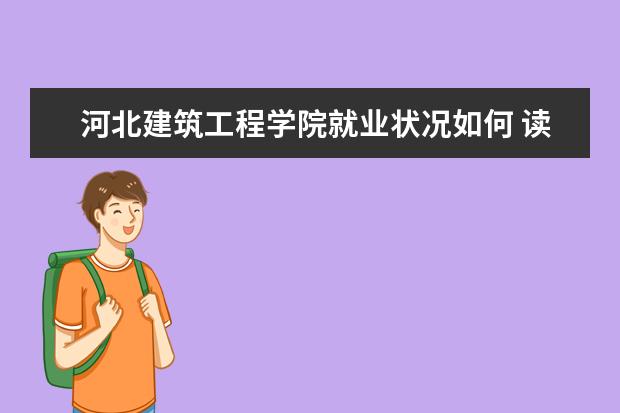 河北建筑工程学院就业状况如何 读